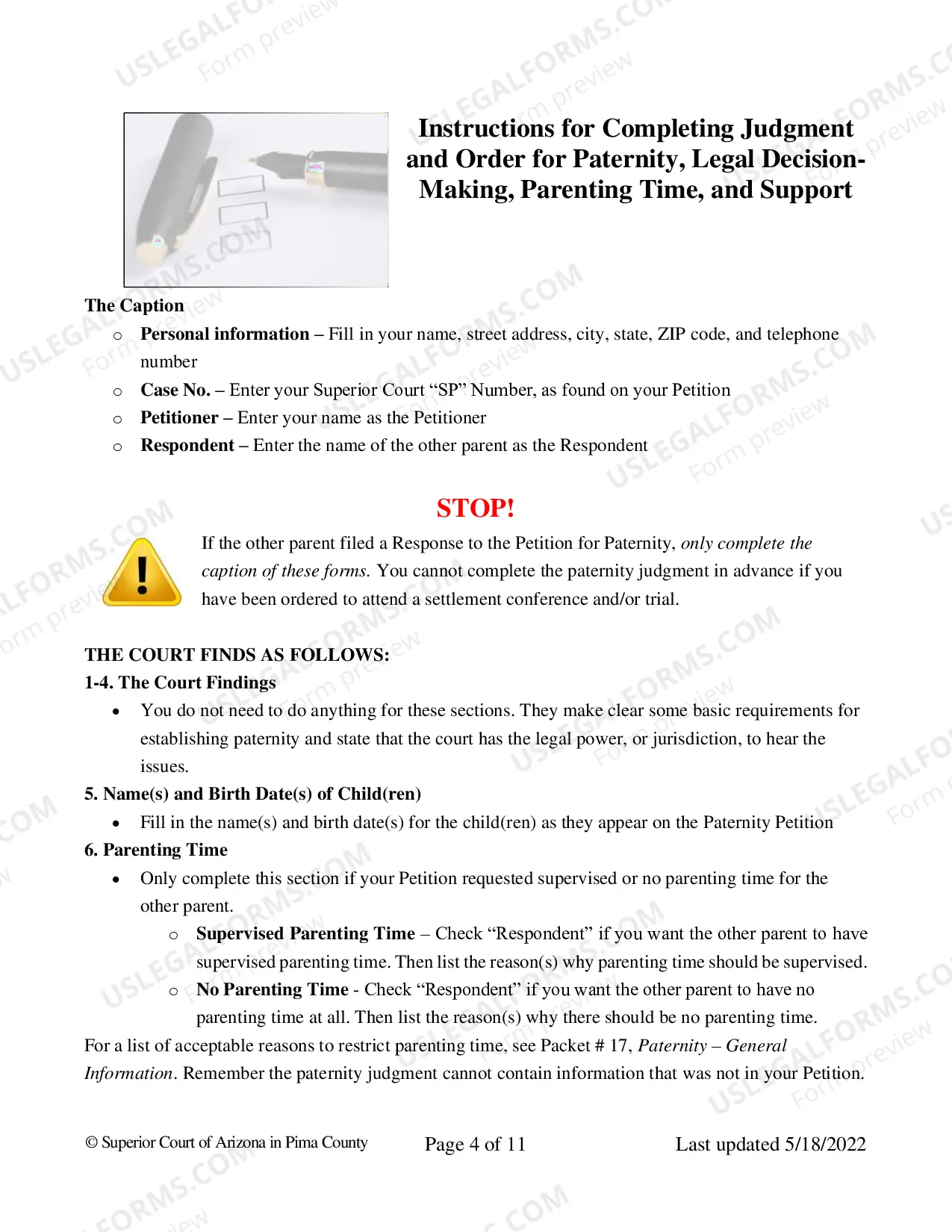 Instructions for Completing Judgment and Order for Paternity, Legal Decision-Making, Parenting Time, and Support

The Caption

o Personal information – Fill in your name, street address, city, state, ZIP code, and telephone number

o Case No. – Enter your Superior Court "SP" Number, as found on your Petition

o Petitioner – Enter your name as the Petitioner

o Respondent – Enter the name of the other parent as the Respondent

STOP!

If the other parent filed a Response to the Petition for Paternity, only complete the caption of these forms. You cannot complete the paternity judgment in advance if you have been ordered to attend a settlement conference and/or trial.

THE COURT FINDS AS FOLLOWS:

1-4. The Court Findings

• You do not need to do anything for these sections. They make clear some basic requirements for establishing paternity and state that the court has the legal power, or jurisdiction, to hear the issues.

5. Name(s) and Birth Date(s) of Child(ren)

• Fill in the name(s) and birth date(s) for the child(ren) as they appear on the Paternity Petition

6. Parenting Time

• Only complete this section if your Petition requested supervised or no parenting time for the other parent.

o Supervised Parenting Time – Check "Respondent" if you want the other parent to have supervised parenting time. Then list the reason(s) why parenting time should be supervised.

o No Parenting Time - Check "Respondent" if you want the other parent to have no parenting time at all. Then list the reason(s) why there should be no parenting time.

For a list of acceptable reasons to restrict parenting time, see Packet # 17, Paternity – General Information. Remember the paternity judgment cannot contain information that was not in your Petition.

© Superior Court of Arizona in Pima County Page 4 of 11 Last updated 5/18/2022

USLEGALFORMS.COM Form preview